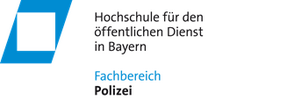 Hochschule für den öffentlichen Dienst in Bayern

Fachbereich
Polizei